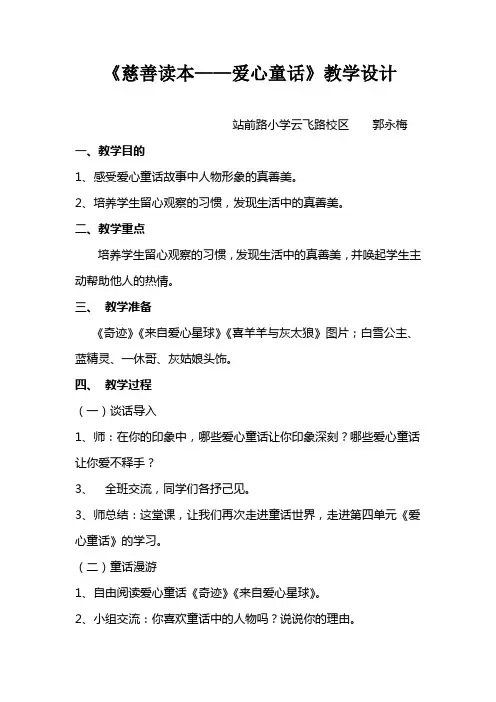 《慈善读本——爱心童话》教学设计

站前路小学云飞路校区　　郭永梅

一、教学目的

1、感受爱心童话故事中人物形象的真善美。

2、培养学生留心观察的习惯，发现生活中的真善美。

二、教学重点

培养学生留心观察的习惯，发现生活中的真善美，并唤起学生主动帮助他人的热情。

三、　教学准备

《奇迹》《来自爱心星球》《喜羊羊与灰太狼》图片；白雪公主、蓝精灵、一休哥、灰姑娘头饰。

四、　教学过程

（一）谈话导入

1、师：在你的印象中，哪些爱心童话让你印象深刻？哪些爱心童话让你爱不释手？

3、　全班交流，同学们各抒己见。

3、师总结：这堂课，让我们再次走进童话世界，走进第四单元《爱心童话》的学习。

（二）童话漫游

1、自由阅读爱心童话《奇迹》《来自爱心星球》。

2、小组交流：你喜欢童话中的人物吗？说说你的理由。